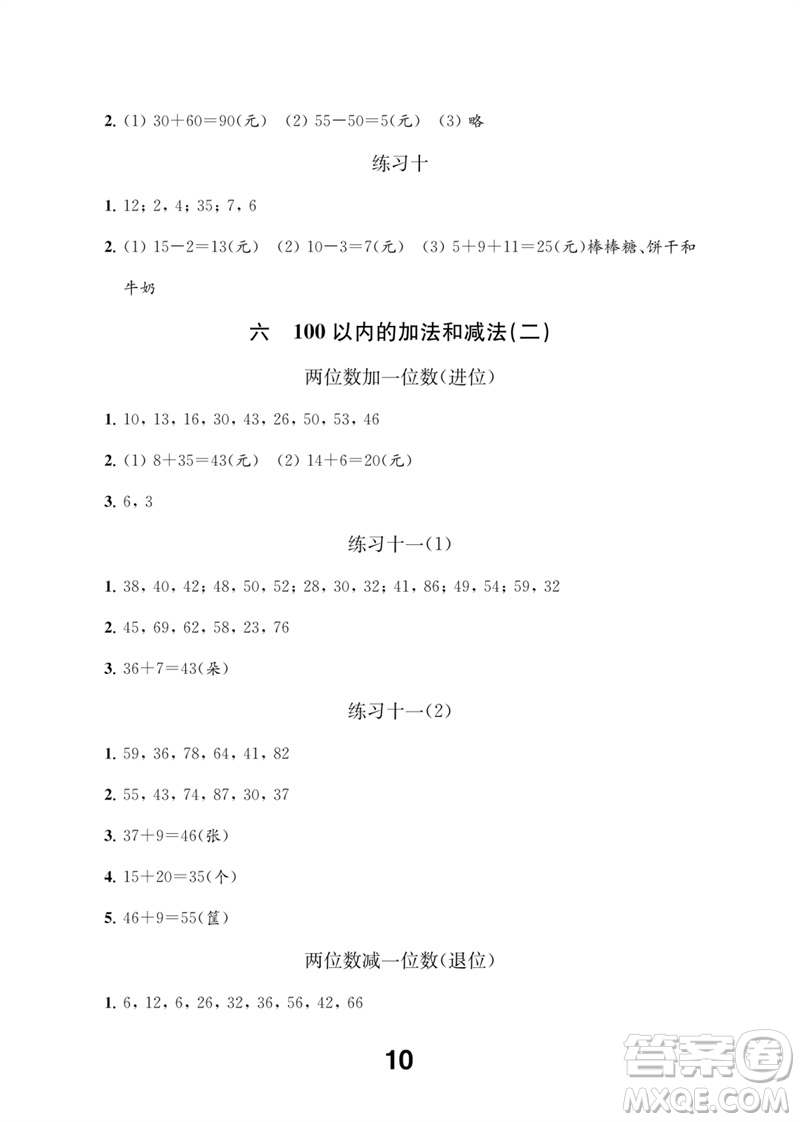 2. (1) $30+60=90$(元) (2) $55-50=5$(元) (3) 略

练习十

1. 12；2，4；35；7，6

2. (1) $15-2=13$(元) (2) $10-3=7$(元) (3) $5+9+11=25$(元)棒棒糖、饼干和牛奶

六　100 以内的加法和减法(二)

两位数加一位数(进位)

1. 10，13，16，30，43，26，50，53，46

2. (1) $8+35=43$(元) (2) $14+6=20$(元)

3. 6，3

练习十一(1)

1. 38，40，42；48，50，52；28，30，32；41，86；49，54；59，32

2. 45，69，62，58，23，76

3. $36+7=43$(朵)

练习十一(2)

1. 59，36，78，64，41，82

2. 55，43，74，87，30，37

3. $37+9=46$(张)

4. $15+20=35$(个)

5. $46+9=55$(筐)

两位数减一位数(退位)

1. 6，12，6，26，32，36，56，42，66

10

答案圈 MXQE.COM